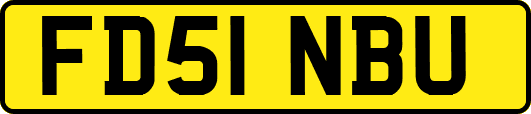 FD51 NBU